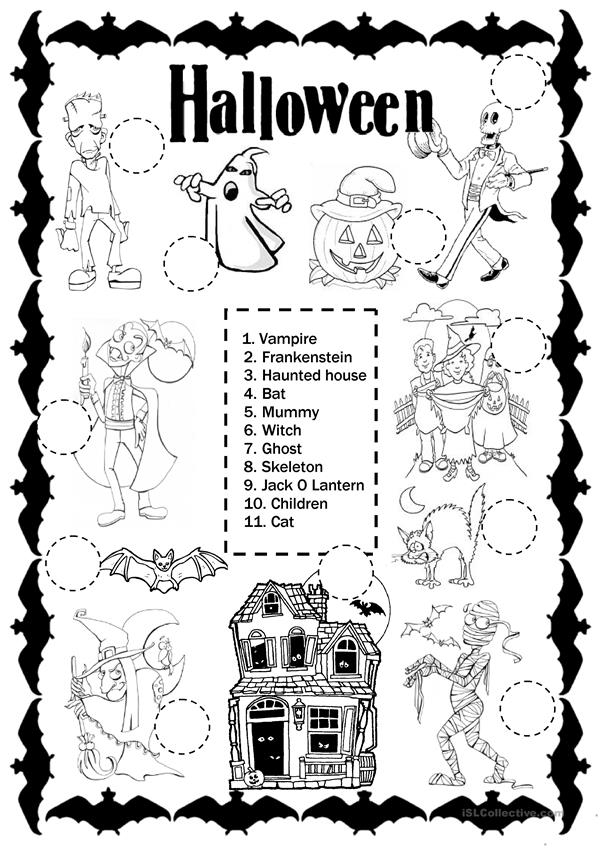 Halloween

1. Vampire
2. Frankenstein
3. Haunted house
4. Bat
5. Mummy
6. Witch
7. Ghost
8. Skeleton
9. Jack O Lantern
10. Children
11. Cat

iSLCollective.com